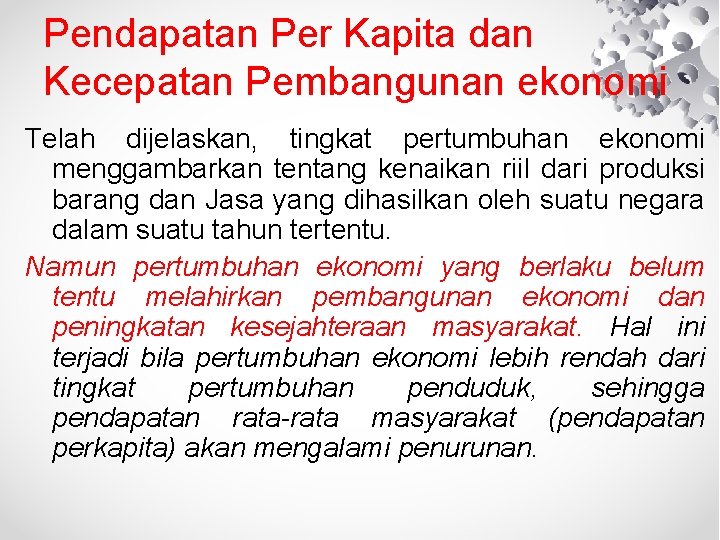 Pendapatan Per Kapita dan Kecepatan Pembangunan ekonomi

Telah dijelaskan, tingkat pertumbuhan ekonomi menggambarkan tentang kenaikan riil dari produksi barang dan Jasa yang dihasilkan oleh suatu negara dalam suatu tahun tertentu.

Namun pertumbuhan ekonomi yang berlaku belum tentu melahirkan pembangunan ekonomi dan peningkatan kesejahteraan masyarakat. Hal ini terjadi bila pertumbuhan ekonomi lebih rendah dari tingkat pertumbuhan penduduk, sehingga pendapatan rata-rata masyarakat (pendapatan perkapita) akan mengalami penurunan.